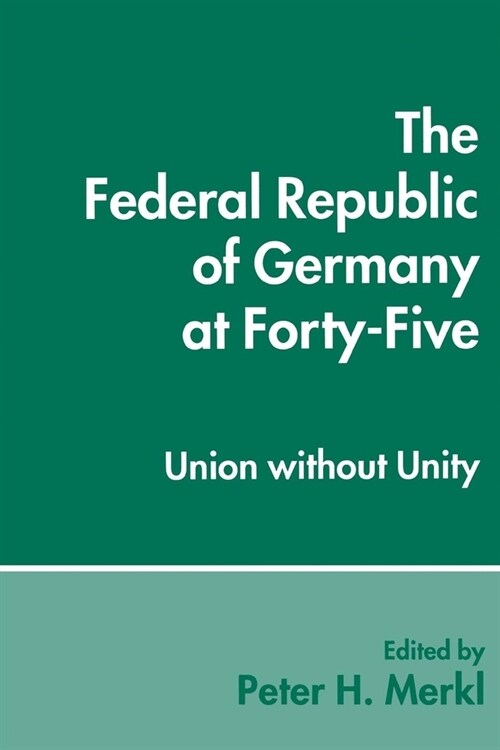 The Federal Republic of Germany at Forty-Five

Union without Unity

Edited by
Peter H. Merkl